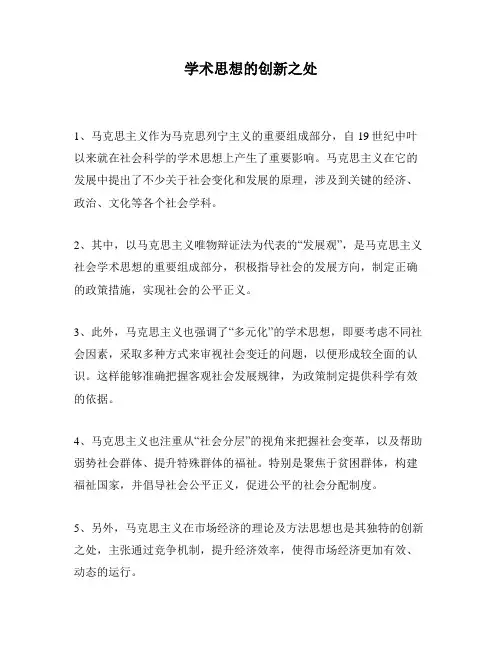 学术思想的创新之处

1、马克思主义作为马克思列宁主义的重要组成部分，自 19 世纪中叶以来就在社会科学的学术思想上产生了重要影响。马克思主义在它的发展中提出了不少关于社会变化和发展的原理，涉及到关键的经济、政治、文化等各个社会学科。

2、其中，以马克思主义唯物辩证法为代表的“发展观”，是马克思主义社会学术思想的重要组成部分，积极指导社会的发展方向，制定正确的政策措施，实现社会的公平正义。

3、此外，马克思主义也强调了“多元化”的学术思想，即要考虑不同社会因素，采取多种方式来审视社会变迁的问题，以便形成较全面的认识。这样能够准确把握客观社会发展规律，为政策制定提供科学有效的依据。

4、马克思主义也注重从“社会分层”的视角来把握社会变革，以及帮助弱势社会群体、提升特殊群体的福祉。特别是聚焦于贫困群体，构建福祉国家，并倡导社会公平正义，促进公平的社会分配制度。

5、另外，马克思主义在市场经济的理论及方法思想也是其独特的创新之处，主张通过竞争机制，提升经济效率，使得市场经济更加有效、动态的运行。